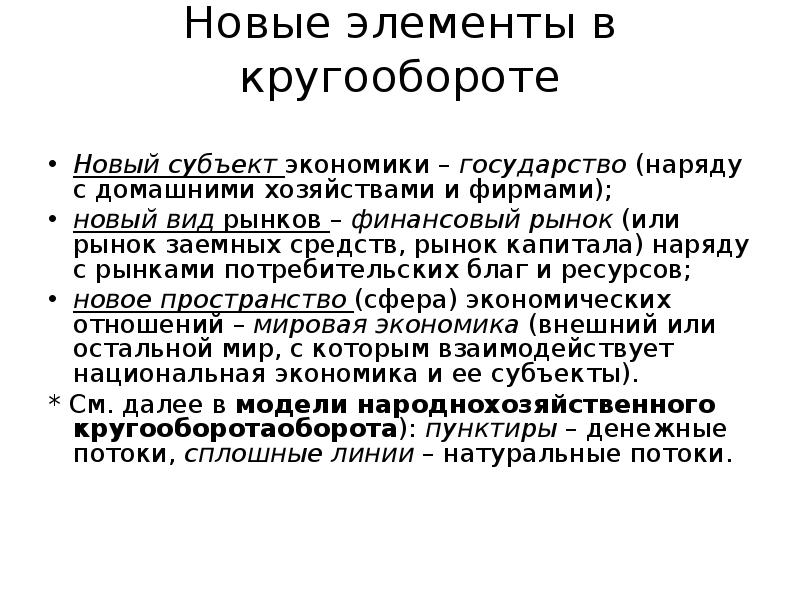 Новые элементы в кругообороте

• Новый субъект экономики – государство (наряду с домашними хозяйствами и фирмами);
• новый вид рынков – финансовый рынок (или рынок заемных средств, рынок капитала) наряду с рынками потребительских благ и ресурсов;
• новое пространство (сфера) экономических отношений – мировая экономика (внешний или остальной мир, с которым взаимодействует национальная экономика и ее субъекты).

* См. далее в модели народнохозяйственного кругооборотаоборота): пунктиры – денежные потоки, сплошные линии – натуральные потоки.